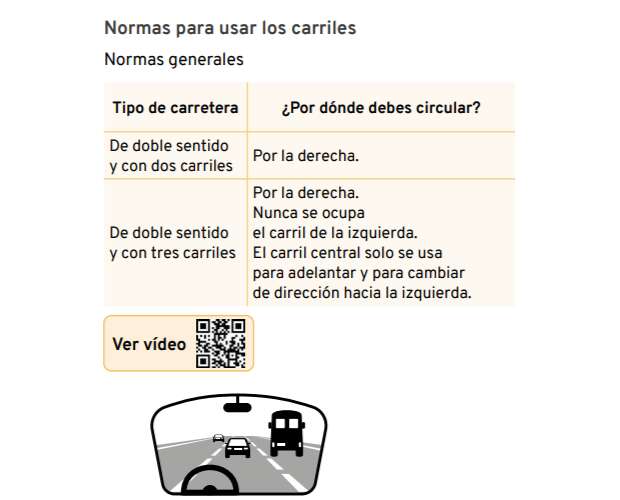 Normas para usar los carriles

Normas generales

| Tipo de carretera | ¿Por dónde debes circular? |
|---|---|
| De doble sentido y con dos carriles | Por la derecha. |
| De doble sentido y con tres carriles | Por la derecha. Nunca se ocupa el carril de la izquierda. El carril central solo se usa para adelantar y para cambiar de dirección hacia la izquierda. |

Ver vídeo